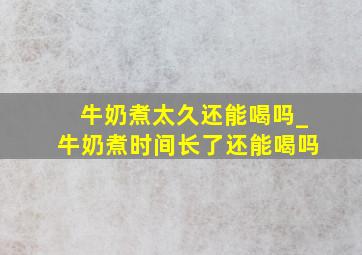 牛奶煮太久还能喝吗_
牛奶煮时间长了还能喝吗